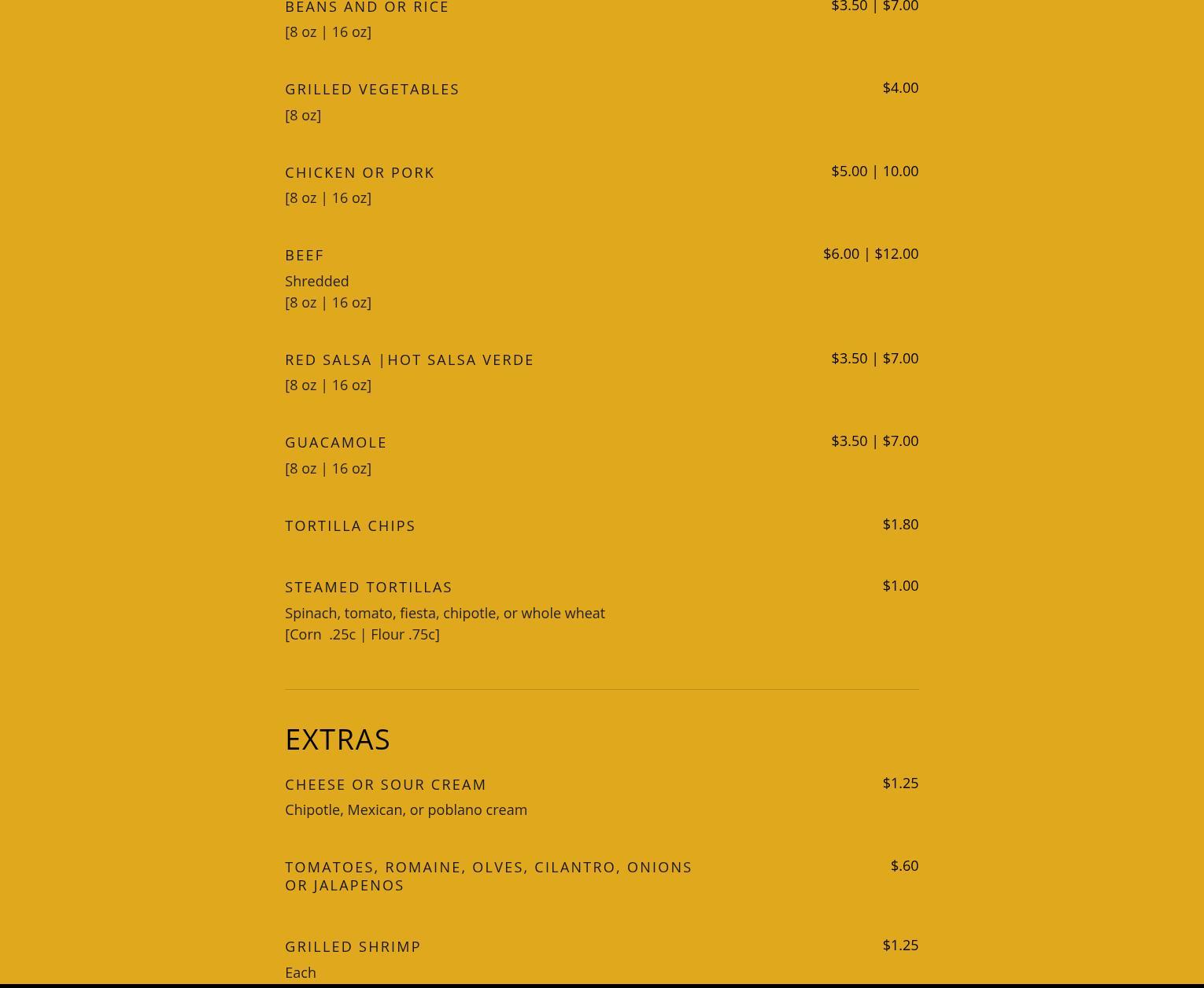 BEANS AND OR RICE
$3.50 | $7.00
[8 oz | 16 oz]

GRILLED VEGETABLES
$4.00
[8 oz]

CHICKEN OR PORK
$5.00 | 10.00
[8 oz | 16 oz]

BEEF
$6.00 | $12.00
Shredded
[8 oz | 16 oz]

RED SALSA |HOT SALSA VERDE
$3.50 | $7.00
[8 oz | 16 oz]

GUACAMOLE
$3.50 | $7.00
[8 oz | 16 oz]

TORTILLA CHIPS
$1.80

STEAMED TORTILLAS
$1.00
Spinach, tomato, fiesta, chipotle, or whole wheat
[Corn .25c | Flour .75c]

EXTRAS

CHEESE OR SOUR CREAM
$1.25
Chipotle, Mexican, or poblano cream

TOMATOES, ROMAINE, OLVES, CILANTRO, ONIONS OR JALAPENOS
$.60

GRILLED SHRIMP
$1.25
Each